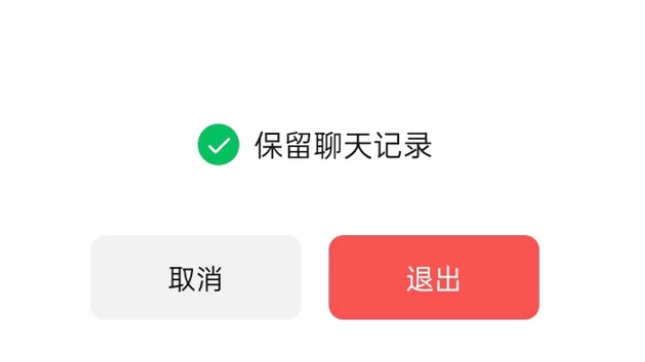 保留聊天记录

取消

退出